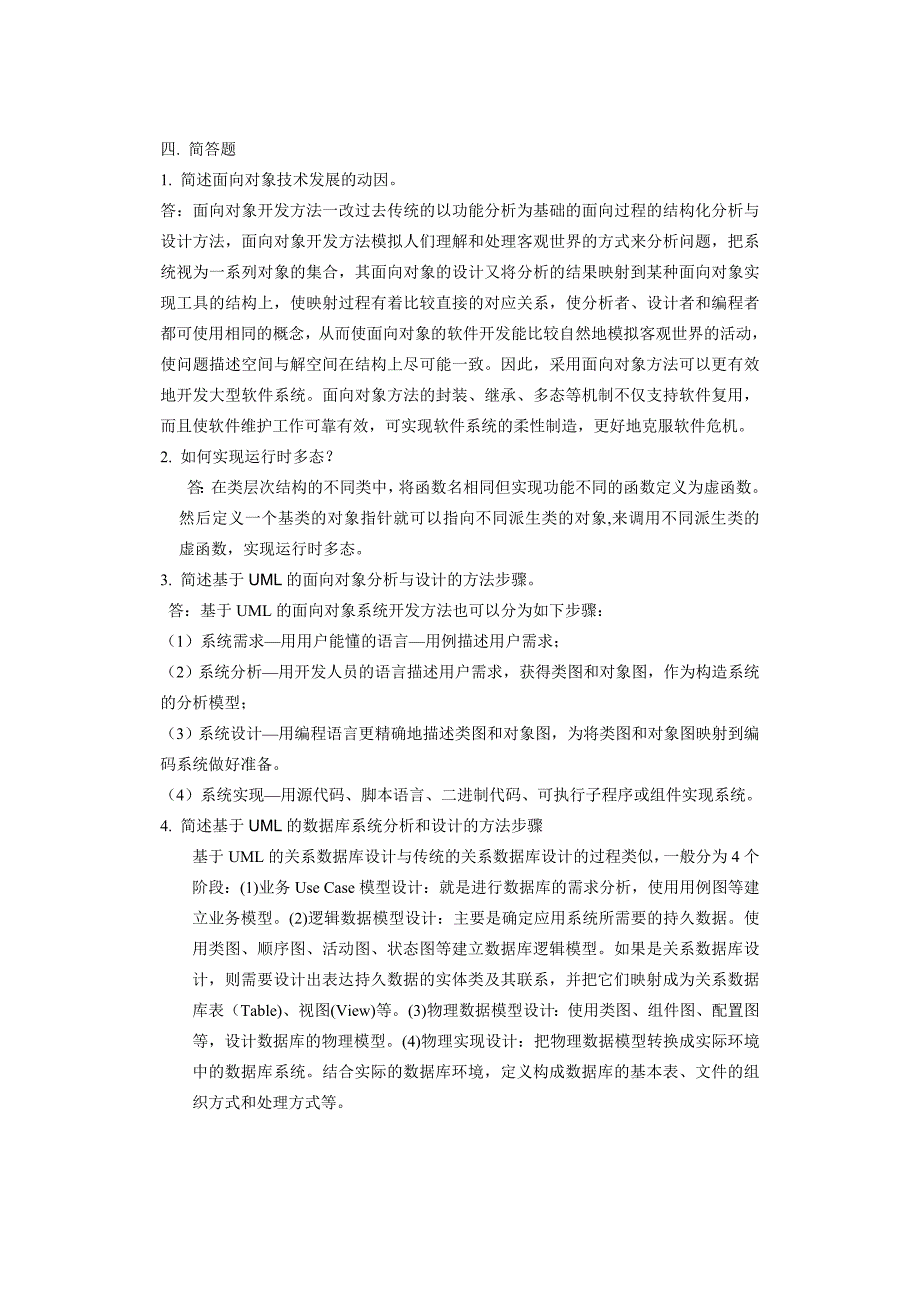 四. 简答题

1. 简述面向对象技术发展的动因。

答：面向对象开发方法一改过去传统的以功能分析为基础的面向过程的结构化分析与设计方法，面向对象开发方法模拟人们理解和处理客观世界的方式来分析问题，把系统视为一系列对象的集合，其面向对象的设计又将分析的结果映射到某种面向对象实现工具的结构上，使映射过程有着比较直接的对应关系，使分析者、设计者和编程者都可使用相同的概念，从而使面向对象的软件开发能比较自然地模拟客观世界的活动，使问题描述空间与解空间在结构上尽可能一致。因此，采用面向对象方法可以更有效地开发大型软件系统。面向对象方法的封装、继承、多态等机制不仅支持软件复用，而且使软件维护工作可靠有效，可实现软件系统的柔性制造，更好地克服软件危机。

2. 如何实现运行时多态？

答: 在类层次结构的不同类中，将函数名相同但实现功能不同的函数定义为虚函数。然后定义一个基类的对象指针就可以指向不同派生类的对象,来调用不同派生类的虚函数，实现运行时多态。

3. 简述基于 UML 的面向对象分析与设计的方法步骤。

答：基于 UML 的面向对象系统开发方法也可以分为如下步骤：

（1）系统需求—用用户能懂的语言—用例描述用户需求；

（2）系统分析—用开发人员的语言描述用户需求，获得类图和对象图，作为构造系统的分析模型；

（3）系统设计—用编程语言更精确地描述类图和对象图，为将类图和对象图映射到编码系统做好准备。

（4）系统实现—用源代码、脚本语言、二进制代码、可执行子程序或组件实现系统。

4. 简述基于 UML 的数据库系统分析和设计的方法步骤

基于 UML 的关系数据库设计与传统的关系数据库设计的过程类似，一般分为 4 个阶段：(1)业务 Use Case 模型设计：就是进行数据库的需求分析，使用用例图等建立业务模型。(2)逻辑数据模型设计：主要是确定应用系统所需要的持久数据。使用类图、顺序图、活动图、状态图等建立数据库逻辑模型。如果是关系数据库设计，则需要设计出表达持久数据的实体类及其联系，并把它们映射成为关系数据库表（Table)、视图(View)等。(3)物理数据模型设计：使用类图、组件图、配置图等，设计数据库的物理模型。(4)物理实现设计：把物理数据模型转换成实际环境中的数据库系统。结合实际的数据库环境，定义构成数据库的基本表、文件的组织方式和处理方式等。